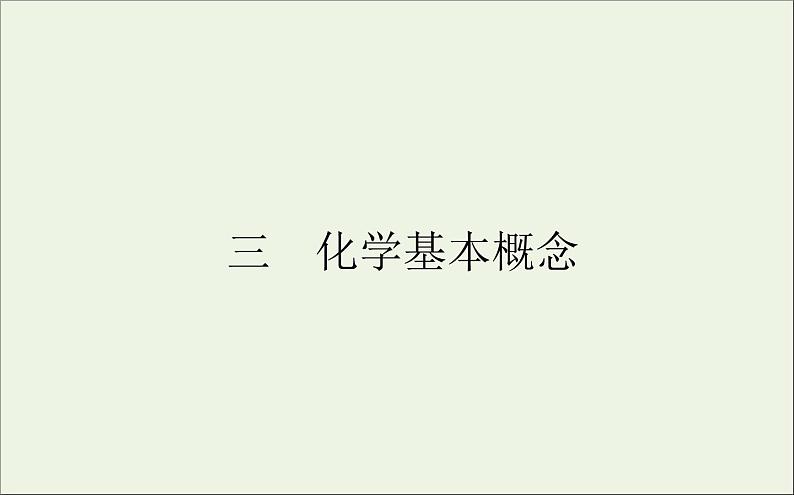 三　化学基本概念